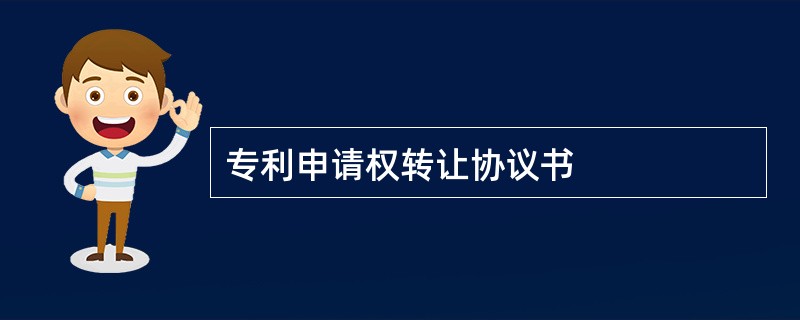 专利申请权转让协议书